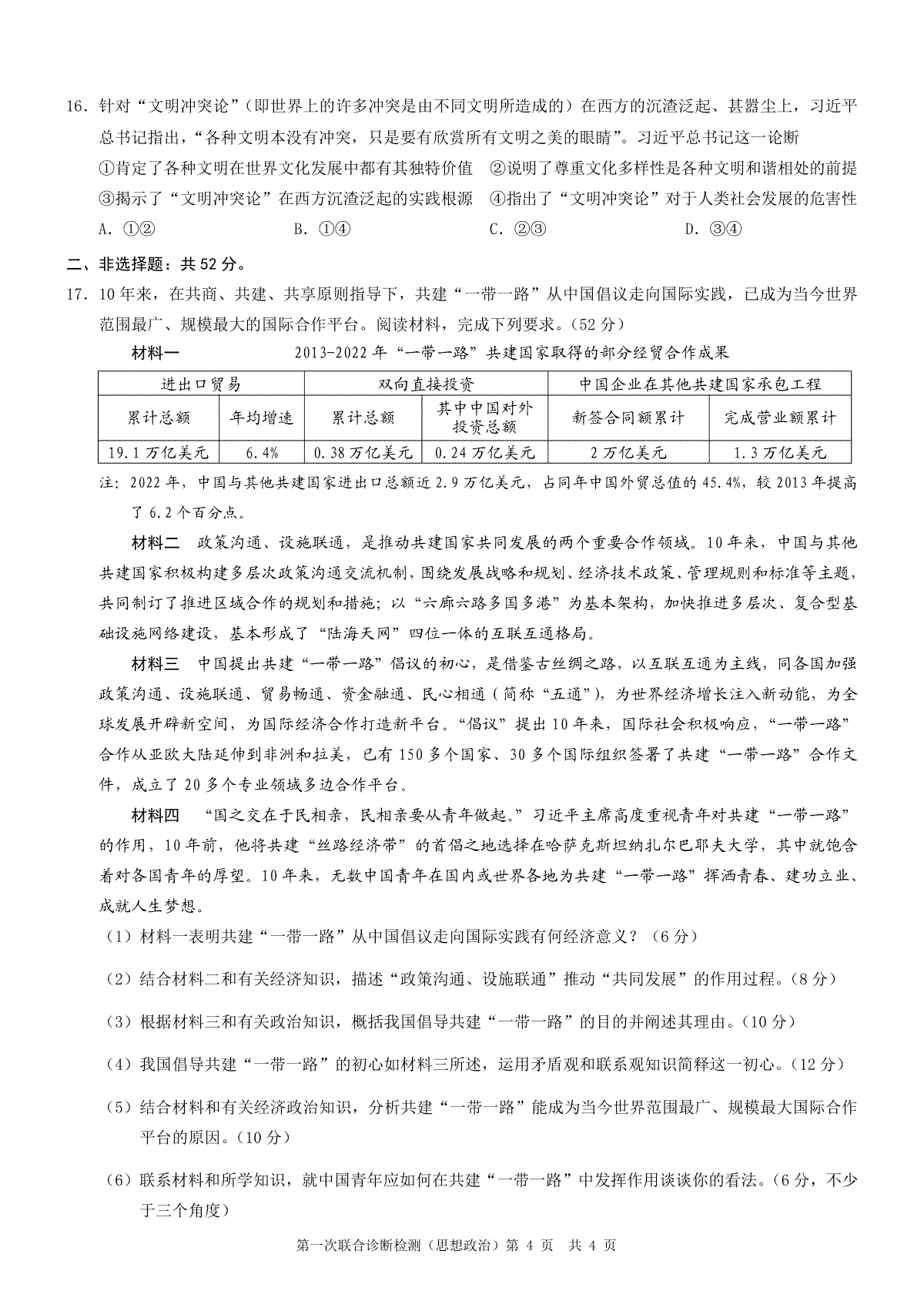 16.针对“文明冲突论”（即世界上的许多冲突是由不同文明所造成的）在西方的沉渣泛起、甚嚣尘上，习近平总书记指出，“各种文明本没有冲突，只是要有欣赏所有文明之美的眼睛”。习近平总书记这一论断

①肯定了各种文明在世界文化发展中都有其独特价值 ②说明了尊重文化多样性是各种文明和谐相处的前提

③揭示了“文明冲突论”在西方沉渣泛起的实践根源 ④指出了“文明冲突论”对于人类社会发展的危害性

A.①② B.①④ C.②③ D.③④

二、非选择题：共52分。

17.10年来，在共商、共建、共享原则指导下，共建“一带一路”从中国倡议走向国际实践，已成为当今世界范围最广、规模最大的国际合作平台。阅读材料，完成下列要求。（52分）

材料一 2013-2022年“一带一路”共建国家取得的部分经贸合作成果

| 进出口贸易 | | 双向直接投资 | | 中国企业在其他共建国家承包工程 | |
|---|---|---|---|---|---|
| 累计总额 | 年均增速 | 累计总额 | 其中中国对外投资总额 | 新签合同额累计 | 完成营业额累计 |
| 19.1万亿美元 | 6.4% | 0.38万亿美元 | 0.24万亿美元 | 2万亿美元 | 1.3万亿美元 |

注：2022年，中国与其他共建国家进出口总额近2.9万亿美元，占同年中国外贸总值的45.4%，较2013年提高了6.2个百分点。

材料二 政策沟通、设施联通，是推动共建国家共同发展的两个重要合作领域。10年来，中国与其他共建国家积极构建多层次政策沟通交流机制，围绕发展战略和规划、经济技术政策、管理规则和标准等主题，共同制订了推进区域合作的规划和措施；以“六廊六路多国多港”为基本架构，加快推进多层次、复合型基础设施网络建设，基本形成了“陆海天网”四位一体的互联互通格局。

材料三 中国提出共建“一带一路”倡议的初心，是借鉴古丝绸之路，以互联互通为主线，同各国加强政策沟通、设施联通、贸易畅通、资金融通、民心相通（简称“五通”），为世界经济增长注入新动能，为全球发展开辟新空间，为国际经济合作打造新平台。“倡议”提出10年来，国际社会积极响应，“一带一路”合作从亚欧大陆延伸到非洲和拉美，已有150多个国家、30多个国际组织签署了共建“一带一路”合作文件，成立了20多个专业领域多边合作平台。

材料四 “国之交在于民相亲，民相亲要从青年做起。”习近平主席高度重视青年对共建“一带一路”的作用，10年前，他将共建“丝路经济带”的首倡之地选择在哈萨克斯坦纳扎尔巴耶夫大学，其中就饱含着对各国青年的厚望。10年来，无数中国青年在国内或世界各地为共建“一带一路”挥洒青春、建功立业、成就人生梦想。

（1）材料一表明共建“一带一路”从中国倡议走向国际实践有何经济意义？（6分）

（2）结合材料二和有关经济知识，描述“政策沟通、设施联通”推动“共同发展”的作用过程。（8分）

（3）根据材料三和有关政治知识，概括我国倡导共建“一带一路”的目的并阐述其理由。（10分）

（4）我国倡导共建“一带一路”的初心如材料三所述，运用矛盾观和联系观知识简释这一初心。（12分）

（5）结合材料和有关经济政治知识，分析共建“一带一路”能成为当今世界范围最广、规模最大国际合作平台的原因。（10分）

（6）联系材料和所学知识，就中国青年应如何在共建“一带一路”中发挥作用谈谈你的看法。（6分，不少于三个角度）

第一次联合诊断检测（思想政治）第4页 共4页